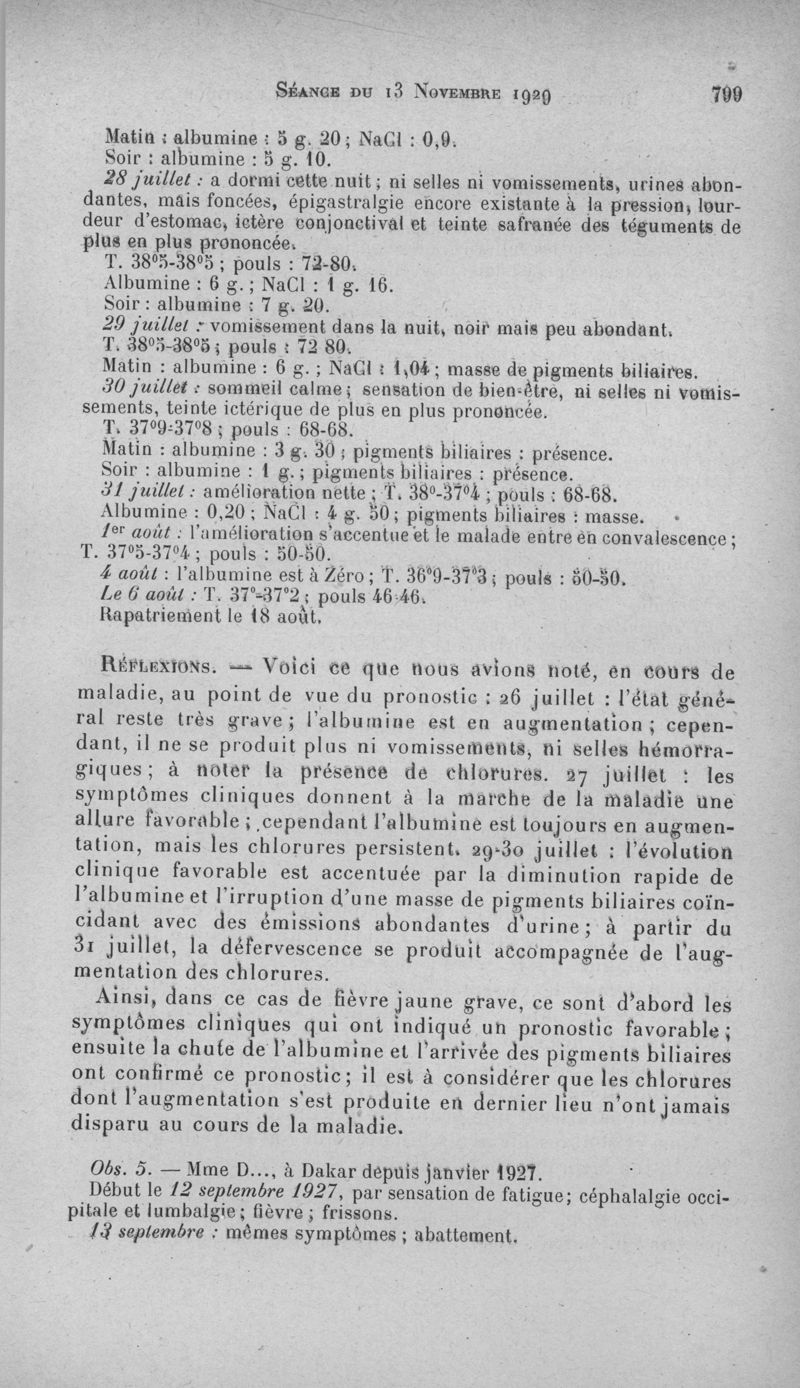 Séance du 13 Novembre 1929 799

Matin : albumine : 5 g. 20 ; NaCl : 0,9.
Soir : albumine : 5 g. 10.
28 juillet : a dormi cette nuit ; ni selles ni vomissements, urines abondantes, mais foncées, épigastralgie encore existante à la pression, lourdeur d'estomac, ictère conjonctival et teinte safranée des téguments de plus en plus prononcée.
T. 38°5-38°5 ; pouls : 72-80.
Albumine : 6 g. ; NaCl : 1 g. 16.
Soir : albumine : 7 g. 20.
29 juillet : vomissement dans la nuit, noir mais peu abondant.
T. 38°5-38°5 ; pouls : 72 80.
Matin : albumine : 6 g. ; NaCl : 1,04 ; masse de pigments biliaires.
30 juillet : sommeil calme ; sensation de bien-être, ni selles ni vomissements, teinte ictérique de plus en plus prononcée.
T. 37°9-37°8 ; pouls : 68-68.
Matin : albumine : 3 g. 30 ; pigments biliaires : présence.
Soir : albumine : 1 g. ; pigments biliaires : présence.
31 juillet : amélioration nette ; T. 38°-37°4 ; pouls : 68-68.
Albumine : 0,20 ; NaCl : 4 g. 50 ; pigments biliaires : masse.
1er août : l'amélioration s'accentue et le malade entre en convalescence ; T. 37°5-37°4 ; pouls : 50-50.
4 août : l'albumine est à Zéro ; T. 36°9-37°3 ; pouls : 50-50.
Le 6 août : T. 37°-37°2 ; pouls 46-46.
Rapatriement le 18 août.

Réflexions. — Voici ce que nous avions noté, en cours de maladie, au point de vue du pronostic : 26 juillet : l'état général reste très grave ; l'albumine est en augmentation ; cependant, il ne se produit plus ni vomissements, ni selles hémorragiques ; à noter la présence de chlorures. 27 juillet : les symptômes cliniques donnent à la marche de la maladie une allure favorable ; cependant l'albumine est toujours en augmentation, mais les chlorures persistent. 29-30 juillet : l'évolution clinique favorable est accentuée par la diminution rapide de l'albumine et l'irruption d'une masse de pigments biliaires coïncidant avec des émissions abondantes d'urine ; à partir du 31 juillet, la défervescence se produit accompagnée de l'augmentation des chlorures.

Ainsi, dans ce cas de fièvre jaune grave, ce sont d'abord les symptômes cliniques qui ont indiqué un pronostic favorable ; ensuite la chute de l'albumine et l'arrivée des pigments biliaires ont confirmé ce pronostic ; il est à considérer que les chlorures dont l'augmentation s'est produite en dernier lieu n'ont jamais disparu au cours de la maladie.

Obs. 5. — Mme D..., à Dakar depuis janvier 1927.
Début le 12 septembre 1927, par sensation de fatigue ; céphalalgie occipitale et lumbalgie ; fièvre ; frissons.
13 septembre : mêmes symptômes ; abattement.